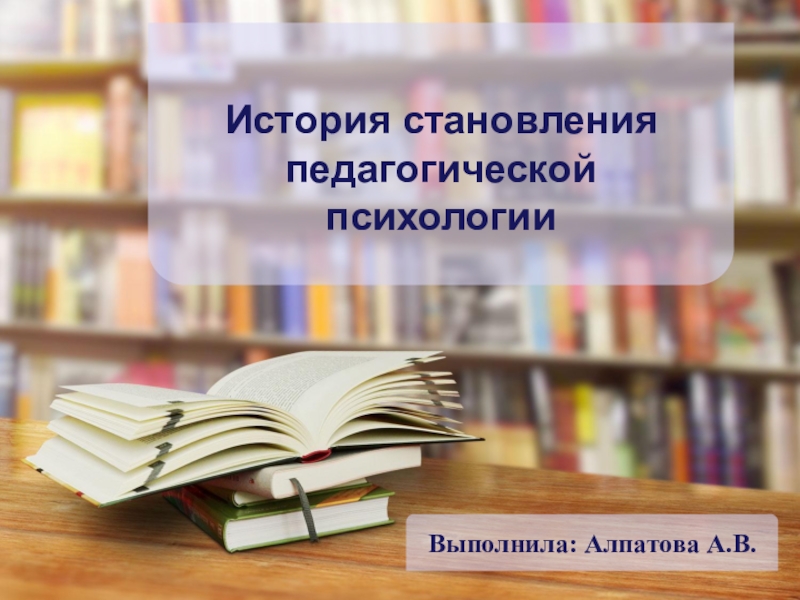 История становления педагогической психологии

Выполнила: Алпатова А.В.